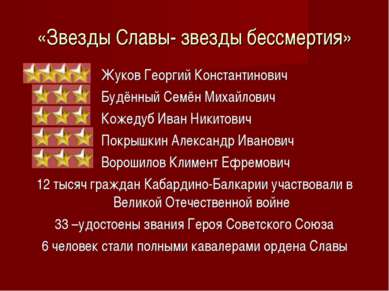 «Звезды Славы- звезды бессмертия»

Жуков Георгий Константинович

Будённый Семён Михайлович

Кожедуб Иван Никитович

Покрышкин Александр Иванович

Ворошилов Климент Ефремович

12 тысяч граждан Кабардино-Балкарии участвовали в Великой Отечественной войне

33 –удостоены звания Героя Советского Союза

6 человек стали полными кавалерами ордена Славы